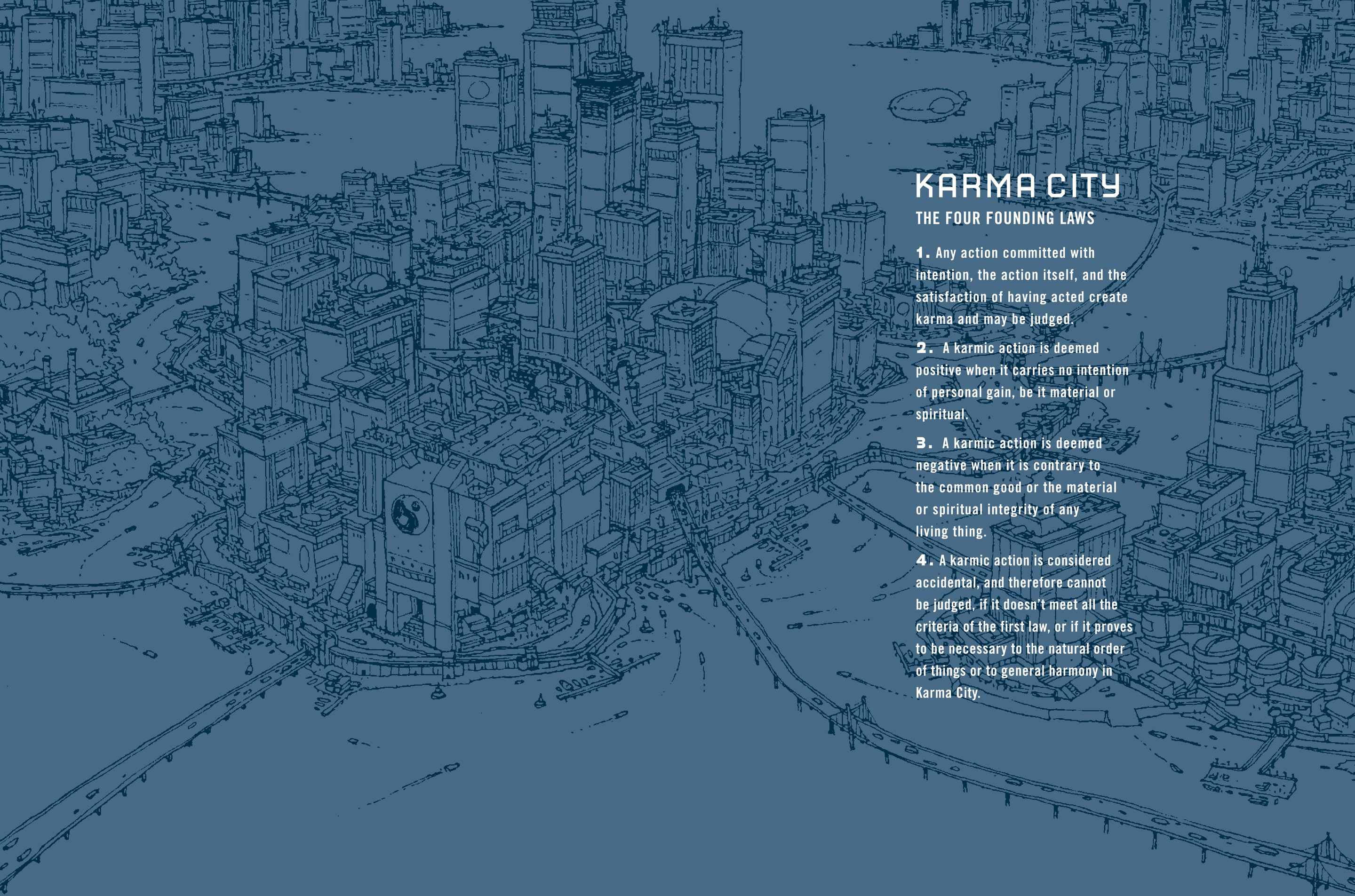 KARMA CITY

THE FOUR FOUNDING LAWS

1. Any action committed with intention, the action itself, and the satisfaction of having acted create karma and may be judged.

2. A karmic action is deemed positive when it carries no intention of personal gain, be it material or spiritual.

3. A karmic action is deemed negative when it is contrary to the common good or the material or spiritual integrity of any living thing.

4. A karmic action is considered accidental, and therefore cannot be judged, if it doesn't meet all the criteria of the first law, or if it proves to be necessary to the natural order of things or to general harmony in Karma City.